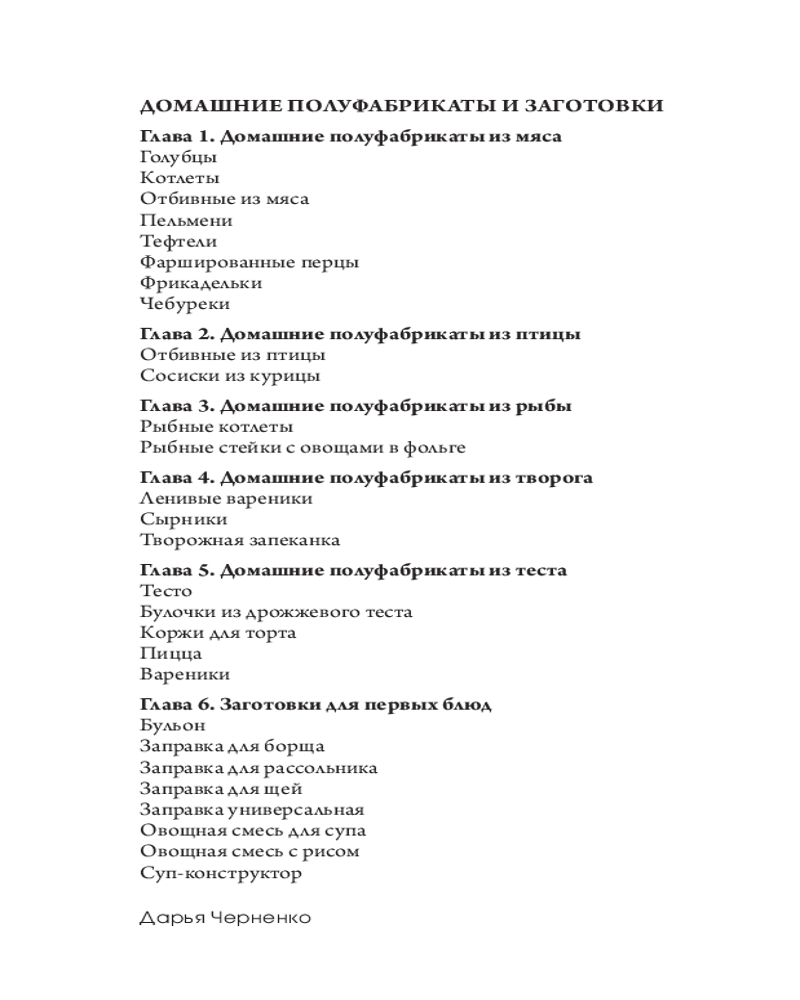 ДОМАШНИЕ ПОЛУФАБРИКАТЫ И ЗАГОТОВКИ

Глава 1. Домашние полуфабрикаты из мяса
Голубцы
Котлеты
Отбивные из мяса
Пельмени
Тефтели
Фаршированные перцы
Фрикадельки
Чебуреки

Глава 2. Домашние полуфабрикаты из птицы
Отбивные из птицы
Сосиски из курицы

Глава 3. Домашние полуфабрикаты из рыбы
Рыбные котлеты
Рыбные стейки с овощами в фольге

Глава 4. Домашние полуфабрикаты из творога
Ленивые вареники
Сырники
Творожная запеканка

Глава 5. Домашние полуфабрикаты из теста
Тесто
Булочки из дрожжевого теста
Коржи для торта
Пицца
Вареники

Глава 6. Заготовки для первых блюд
Бульон
Заправка для борща
Заправка для рассольника
Заправка для щей
Заправка универсальная
Овощная смесь для супа
Овощная смесь с рисом
Суп-конструктор

Дарья Черненко